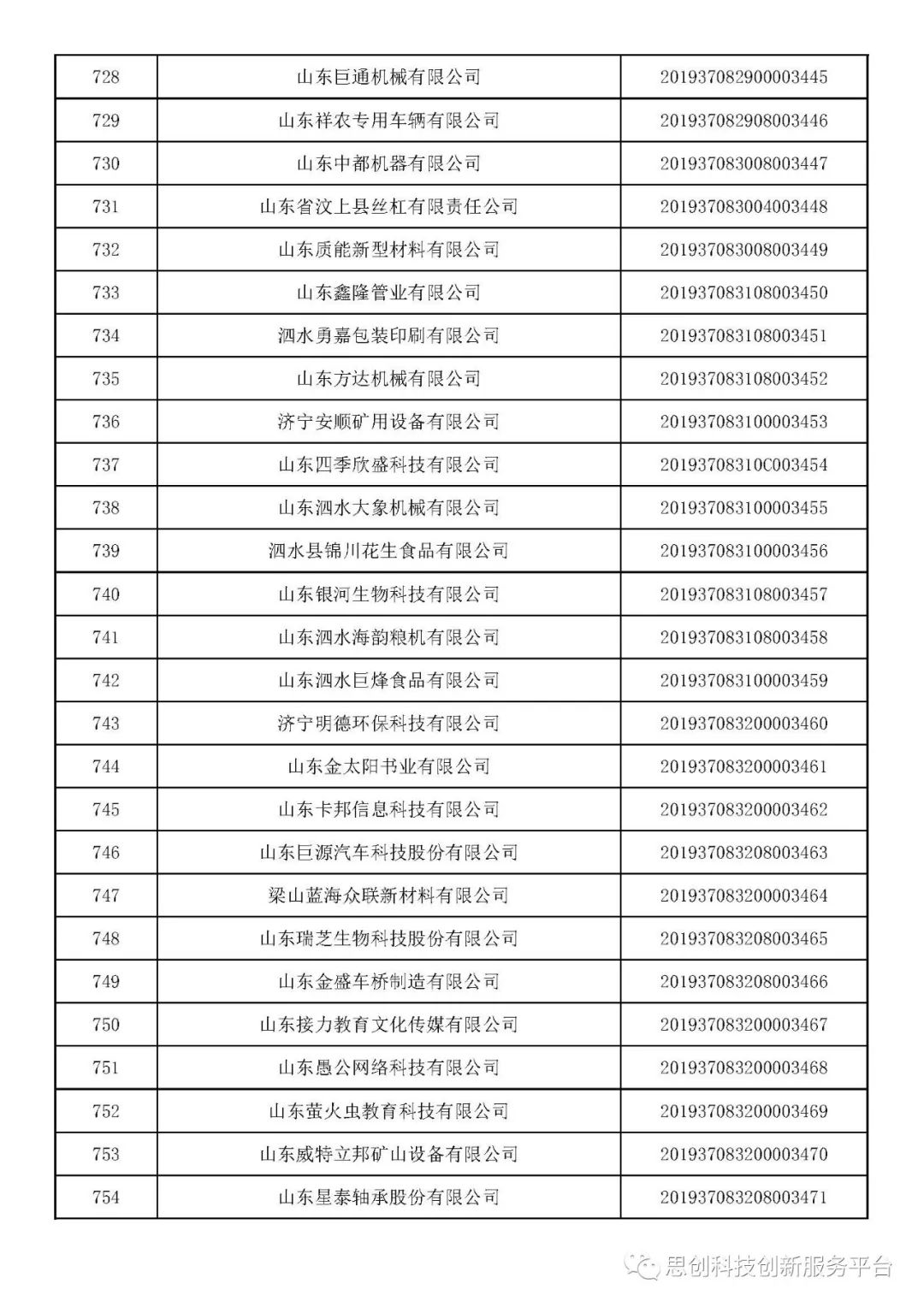 | 728 | 山东巨通机械有限公司 | 201937082900003445 |
|---|---|---|
| 729 | 山东祥农专用车辆有限公司 | 201937082908003446 |
| 730 | 山东中都机器有限公司 | 201937083008003447 |
| 731 | 山东省汶上县丝杠有限责任公司 | 201937083004003448 |
| 732 | 山东质能新型材料有限公司 | 201937083008003449 |
| 733 | 山东鑫隆管业有限公司 | 201937083108003450 |
| 734 | 泗水勇嘉包装印刷有限公司 | 201937083108003451 |
| 735 | 山东方达机械有限公司 | 201937083108003452 |
| 736 | 济宁安顺矿用设备有限公司 | 201937083100003453 |
| 737 | 山东四季欣盛科技有限公司 | 20193708310C003454 |
| 738 | 山东泗水大象机械有限公司 | 201937083100003455 |
| 739 | 泗水县锦川花生食品有限公司 | 201937083100003456 |
| 740 | 山东银河生物科技有限公司 | 201937083108003457 |
| 741 | 山东泗水海韵粮机有限公司 | 201937083108003458 |
| 742 | 山东泗水巨烽食品有限公司 | 201937083100003459 |
| 743 | 济宁明德环保科技有限公司 | 201937083200003460 |
| 744 | 山东金太阳书业有限公司 | 201937083200003461 |
| 745 | 山东卡邦信息科技有限公司 | 201937083200003462 |
| 746 | 山东巨源汽车科技股份有限公司 | 201937083208003463 |
| 747 | 梁山蓝海众联新材料有限公司 | 201937083200003464 |
| 748 | 山东瑞芝生物科技股份有限公司 | 201937083208003465 |
| 749 | 山东金盛车桥制造有限公司 | 201937083208003466 |
| 750 | 山东接力教育文化传媒有限公司 | 201937083200003467 |
| 751 | 山东愚公网络科技有限公司 | 201937083200003468 |
| 752 | 山东萤火虫教育科技有限公司 | 201937083200003469 |
| 753 | 山东威特立邦矿山设备有限公司 | 201937083200003470 |
| 754 | 山东星泰轴承股份有限公司 | 201937083208003471 |

思创科技创新服务平台